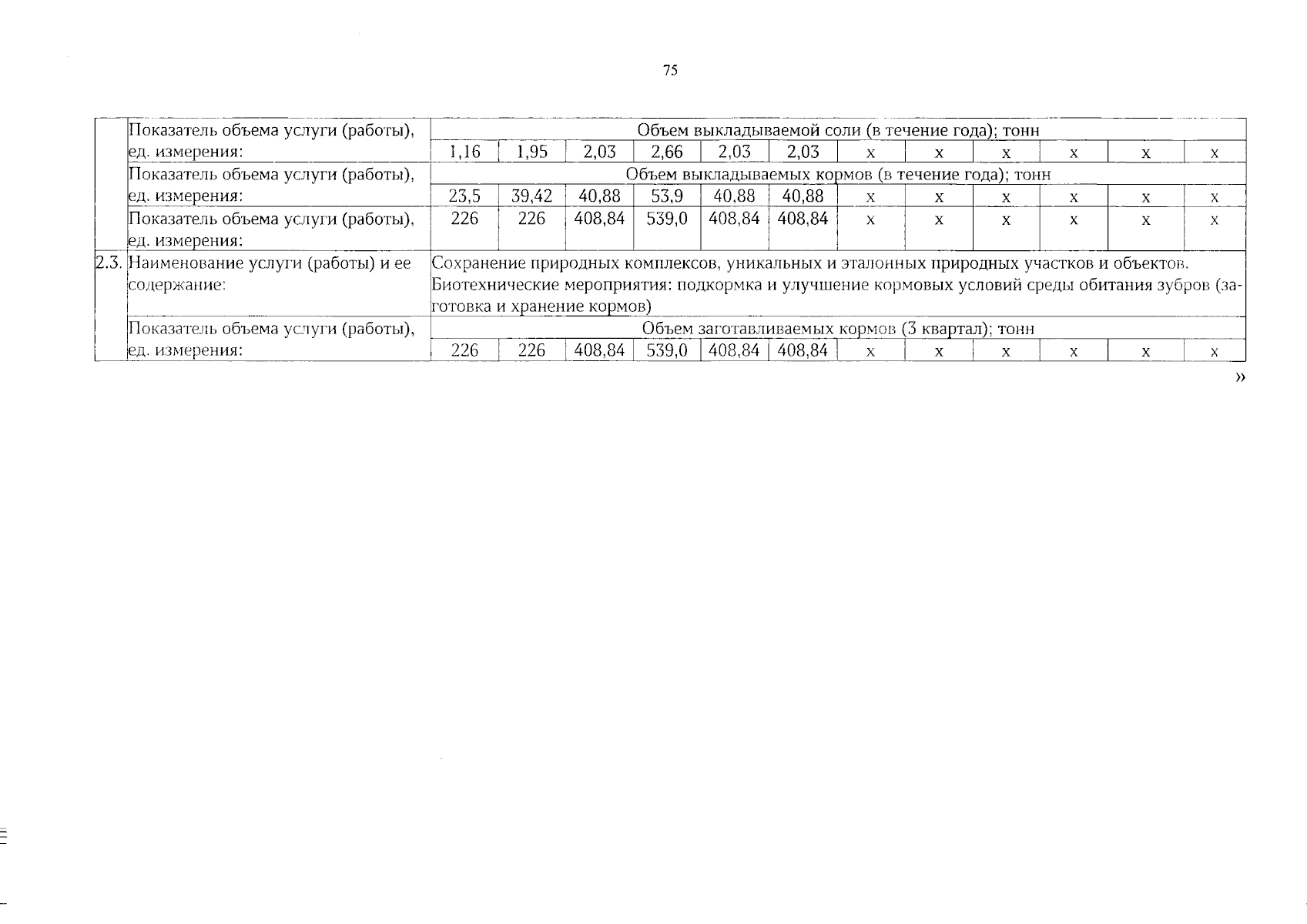 75

|  | Показатель объема услуги (работы), ед. измерения: | Объем выкладываемой соли (в течение года); тонн |  |  |  |  |  |  |  |  |  |  |  |
|---|---|---|---|---|---|---|---|---|---|---|---|---|---|
|  |  | 1,16 | 1,95 | 2,03 | 2,66 | 2,03 | 2,03 | x | x | x | x | x | x |
|  | Показатель объема услуги (работы), ед. измерения: | Объем выкладываемых кормов (в течение года); тонн |  |  |  |  |  |  |  |  |  |  |  |
|  |  | 23,5 | 39,42 | 40,88 | 53,9 | 40,88 | 40,88 | x | x | x | x | x | x |
|  | Показатель объема услуги (работы), ед. измерения: | 226 | 226 | 408,84 | 539,0 | 408,84 | 408,84 | x | x | x | x | x | x |
| 2.3. | Наименование услуги (работы) и ее содержание: | Сохранение природных комплексов, уникальных и эталонных природных участков и объектов. Биотехнические мероприятия: подкормка и улучшение кормовых условий среды обитания зубров (заготовка и хранение кормов) |  |  |  |  |  |  |  |  |  |  |  |
|  | Показатель объема услуги (работы), ед. измерения: | Объем заготавливаемых кормов (3 квартал); тонн |  |  |  |  |  |  |  |  |  |  |  |
|  |  | 226 | 226 | 408,84 | 539,0 | 408,84 | 408,84 | x | x | x | x | x | x |

»